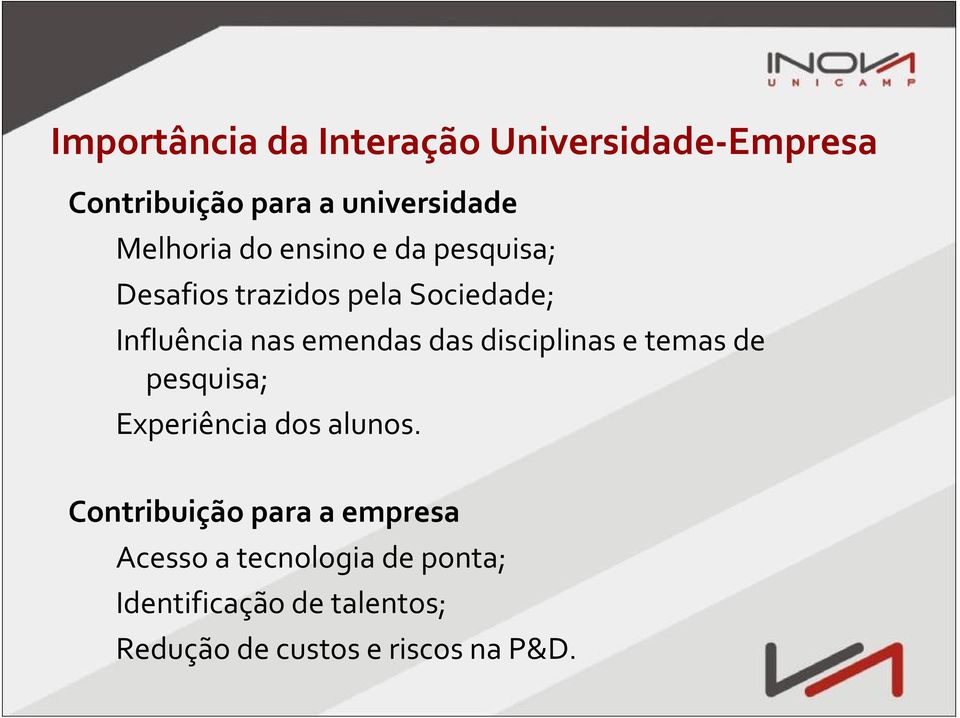 INOVA
UNICAMP

Importância da Interação Universidade-Empresa

Contribuição para a universidade

Melhoria do ensino e da pesquisa;

Desafios trazidos pela Sociedade;

Influência nas emendas das disciplinas e temas de pesquisa;

Experiência dos alunos.

Contribuição para a empresa

Acesso a tecnologia de ponta;

Identificação de talentos;

Redução de custos e riscos na P&D.